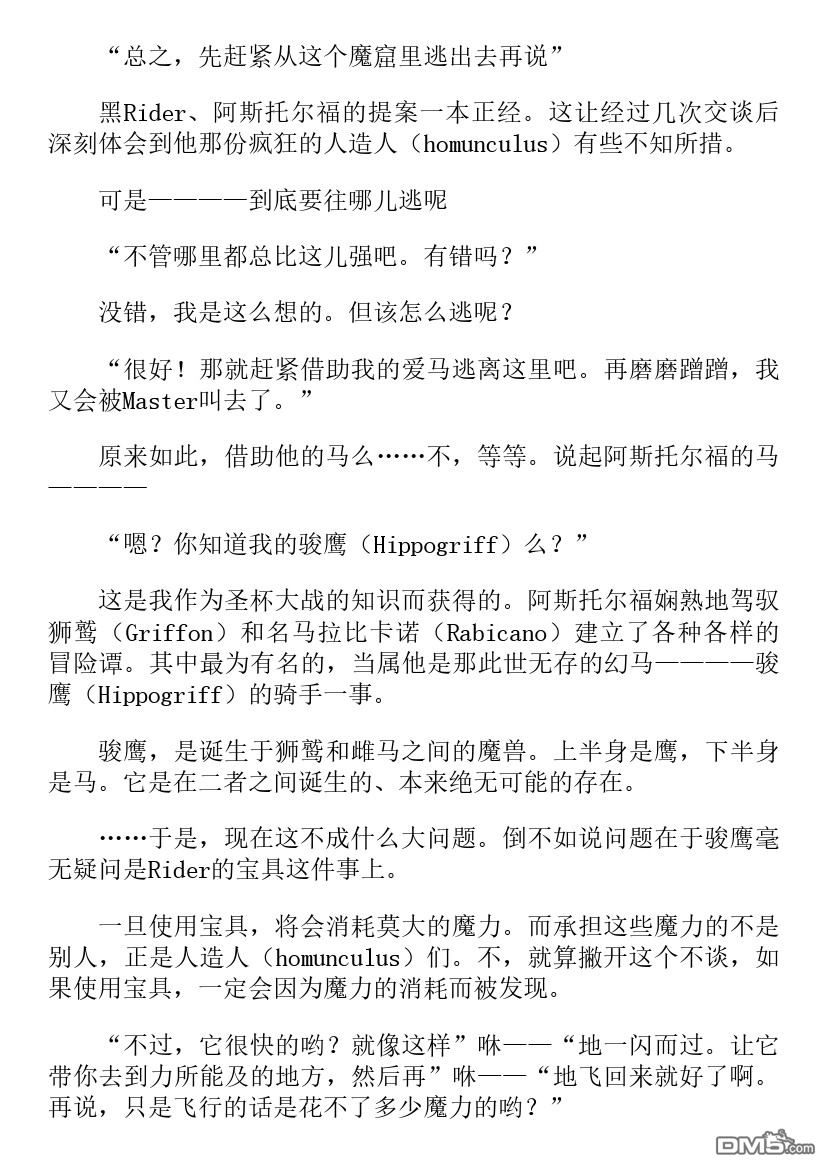 “总之，先赶紧从这个魔窟里逃出去再说”

黑Rider、阿斯托尔福的提案一本正经。这让经过几次交谈后深刻体会到他那份疯狂的人造人（homunculus）有些不知所措。

可是————到底要往哪儿逃呢

“不管哪里都总比这儿强吧。有错吗？”

没错，我是这么想的。但该怎么逃呢？

“很好！那就赶紧借助我的爱马逃离这里吧。再磨磨蹭蹭，我又会被Master叫去了。”

原来如此，借助他的马么……不，等等。说起阿斯托尔福的马————

“嗯？你知道我的骏鹰（Hippogriff）么？”

这是我作为圣杯大战的知识而获得的。阿斯托尔福娴熟地驾驭狮鹫（Griffon）和名马拉比卡诺（Rabicano）建立了各种各样的冒险谭。其中最为有名的，当属他是那此世无存的幻马————骏鹰（Hippogriff）的骑手一事。

骏鹰，是诞生于狮鹫和雌马之间的魔兽。上半身是鹰，下半身是马。它是在二者之间诞生的、本来绝无可能的存在。

……于是，现在这不成什么大问题。倒不如说问题在于骏鹰毫无疑问是Rider的宝具这件事上。

一旦使用宝具，将会消耗莫大的魔力。而承担这些魔力的不是别人，正是人造人（homunculus）们。不，就算撇开这个不谈，如果使用宝具，一定会因为魔力的消耗而被发现。

“不过，它很快的哟？就像这样”咻——“地一闪而过。让它带你去到力所能及的地方，然后再”咻——“地飞回来就好了啊。再说，只是飞行的话是花不了多少魔力的哟？”

DM5.com